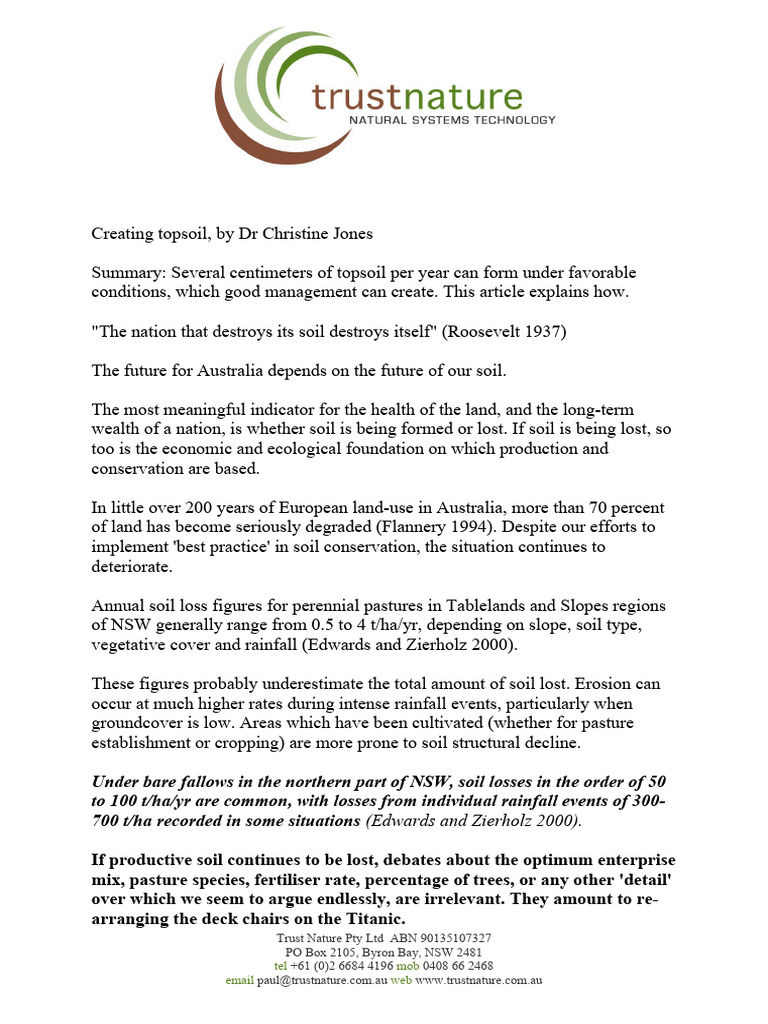 trustnature
NATURAL SYSTEMS TECHNOLOGY

Creating topsoil, by Dr Christine Jones

Summary: Several centimeters of topsoil per year can form under favorable conditions, which good management can create. This article explains how.

"The nation that destroys its soil destroys itself" (Roosevelt 1937)

The future for Australia depends on the future of our soil.

The most meaningful indicator for the health of the land, and the long-term wealth of a nation, is whether soil is being formed or lost. If soil is being lost, so too is the economic and ecological foundation on which production and conservation are based.

In little over 200 years of European land-use in Australia, more than 70 percent of land has become seriously degraded (Flannery 1994). Despite our efforts to implement 'best practice' in soil conservation, the situation continues to deteriorate.

Annual soil loss figures for perennial pastures in Tablelands and Slopes regions of NSW generally range from 0.5 to 4 t/ha/yr, depending on slope, soil type, vegetative cover and rainfall (Edwards and Zierholz 2000).

These figures probably underestimate the total amount of soil lost. Erosion can occur at much higher rates during intense rainfall events, particularly when groundcover is low. Areas which have been cultivated (whether for pasture establishment or cropping) are more prone to soil structural decline.

Under bare fallows in the northern part of NSW, soil losses in the order of 50 to 100 t/ha/yr are common, with losses from individual rainfall events of 300-700 t/ha recorded in some situations (Edwards and Zierholz 2000).

If productive soil continues to be lost, debates about the optimum enterprise mix, pasture species, fertiliser rate, percentage of trees, or any other 'detail' over which we seem to argue endlessly, are irrelevant. They amount to re-arranging the deck chairs on the Titanic.

Trust Nature Pty Ltd ABN 90135107327
PO Box 2105, Byron Bay, NSW 2481
tel +61 (0)2 6684 4196 mob 0408 66 2468
email paul@trustnature.com.au web www.trustnature.com.au